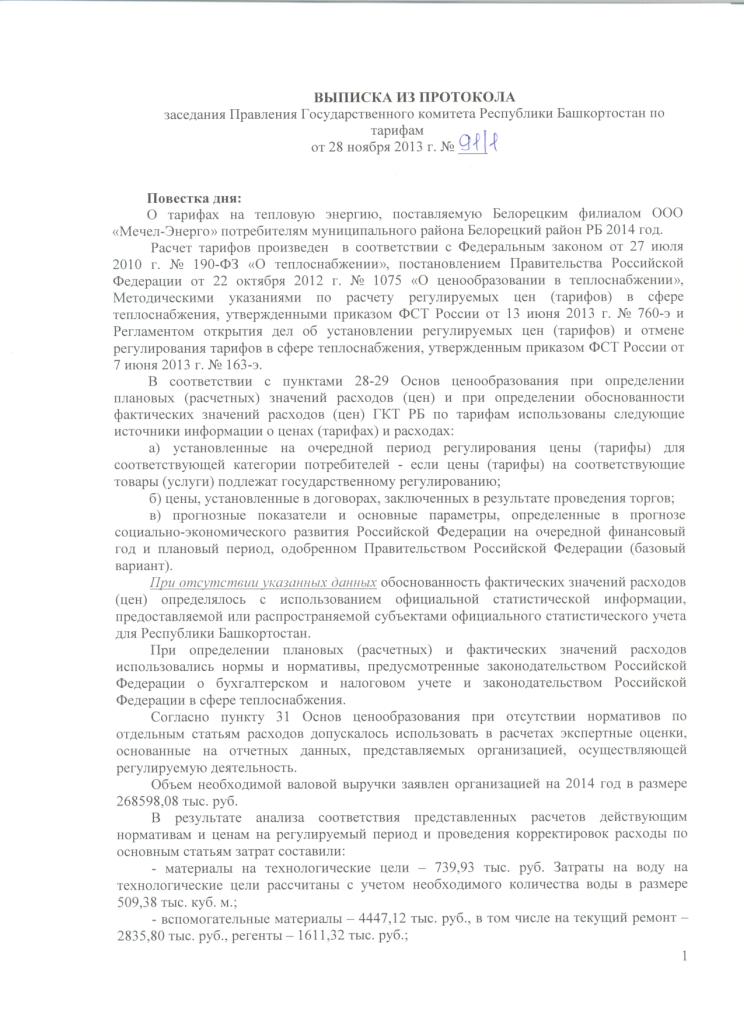 ВЫПИСКА ИЗ ПРОТОКОЛА
заседания Правления Государственного комитета Республики Башкортостан по тарифам
от 28 ноября 2013 г. № 91/1

Повестка дня:
О тарифах на тепловую энергию, поставляемую Белорецким филиалом ООО «Мечел-Энерго» потребителям муниципального района Белорецкий район РБ 2014 год.

Расчет тарифов произведен в соответствии с Федеральным законом от 27 июля 2010 г. № 190-ФЗ «О теплоснабжении», постановлением Правительства Российской Федерации от 22 октября 2012 г. № 1075 «О ценообразовании в теплоснабжении», Методическими указаниями по расчету регулируемых цен (тарифов) в сфере теплоснабжения, утвержденными приказом ФСТ России от 13 июня 2013 г. № 760-э и Регламентом открытия дел об установлении регулируемых цен (тарифов) и отмене регулирования тарифов в сфере теплоснабжения, утвержденным приказом ФСТ России от 7 июня 2013 г. № 163-э.

В соответствии с пунктами 28-29 Основ ценообразования при определении плановых (расчетных) значений расходов (цен) и при определении обоснованности фактических значений расходов (цен) ГКТ РБ по тарифам использованы следующие источники информации о ценах (тарифах) и расходах:

а) установленные на очередной период регулирования цены (тарифы) для соответствующей категории потребителей - если цены (тарифы) на соответствующие товары (услуги) подлежат государственному регулированию;

б) цены, установленные в договорах, заключенных в результате проведения торгов;

в) прогнозные показатели и основные параметры, определенные в прогнозе социально-экономического развития Российской Федерации на очередной финансовый год и плановый период, одобренном Правительством Российской Федерации (базовый вариант).

При отсутствии указанных данных обоснованность фактических значений расходов (цен) определялось с использованием официальной статистической информации, предоставляемой или распространяемой субъектами официального статистического учета для Республики Башкортостан.

При определении плановых (расчетных) и фактических значений расходов использовались нормы и нормативы, предусмотренные законодательством Российской Федерации о бухгалтерском и налоговом учете и законодательством Российской Федерации в сфере теплоснабжения.

Согласно пункту 31 Основ ценообразования при отсутствии нормативов по отдельным статьям расходов допускалось использовать в расчетах экспертные оценки, основанные на отчетных данных, представляемых организацией, осуществляющей регулируемую деятельность.

Объем необходимой валовой выручки заявлен организацией на 2014 год в размере 268598,08 тыс. руб.

В результате анализа соответствия представленных расчетов действующим нормативам и ценам на регулируемый период и проведения корректировок расходы по основным статьям затрат составили:

- материалы на технологические цели – 739,93 тыс. руб. Затраты на воду на технологические цели рассчитаны с учетом необходимого количества воды в размере 509,38 тыс. куб. м.;

- вспомогательные материалы – 4447,12 тыс. руб., в том числе на текущий ремонт – 2835,80 тыс. руб., регенты – 1611,32 тыс. руб.;

1